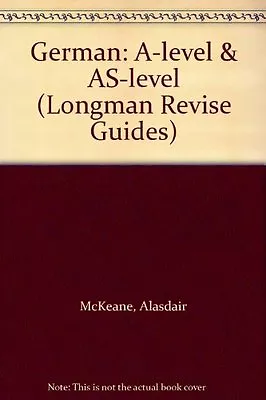 German: A-level & AS-level (Longman Revise Guides)

McKeane, Alasdair

Note: This is not the actual book cover